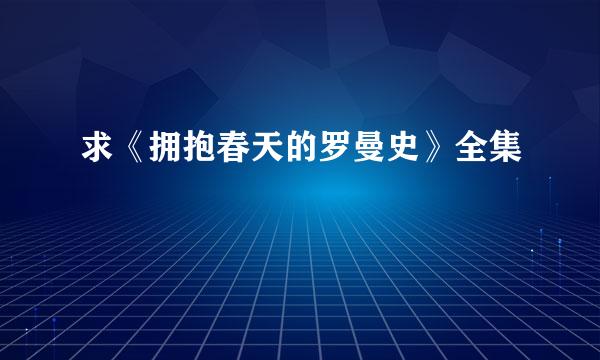 求《拥抱春天的罗曼史》全集